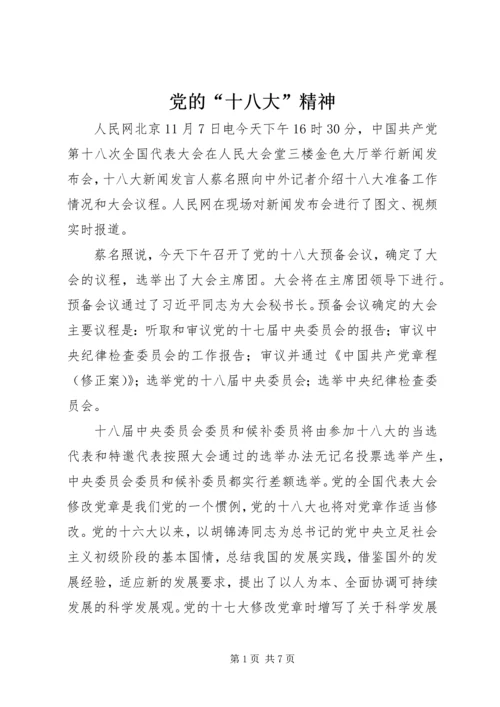 党的“十八大”精神

人民网北京11月7日电今天下午16时30分，中国共产党第十八次全国代表大会在人民大会堂三楼金色大厅举行新闻发布会，十八大新闻发言人蔡名照向中外记者介绍十八大准备工作情况和大会议程。人民网在现场对新闻发布会进行了图文、视频实时报道。

蔡名照说，今天下午召开了党的十八大预备会议，确定了大会的议程，选举出了大会主席团。大会将在主席团领导下进行。预备会议通过了习近平同志为大会秘书长。预备会议确定的大会主要议程是：听取和审议党的十七届中央委员会的报告；审议中央纪律检查委员会的工作报告；审议并通过《中国共产党章程（修正案）》；选举党的十八届中央委员会；选举中央纪律检查委员会。

十八届中央委员会委员和候补委员将由参加十八大的当选代表和特邀代表按照大会通过的选举办法无记名投票选举产生，中央委员会委员和候补委员都实行差额选举。党的全国代表大会修改党章是我们党的一个惯例，党的十八大也将对党章作适当修改。党的十六大以来，以胡锦涛同志为总书记的党中央立足社会主义初级阶段的基本国情，总结我国的发展实践，借鉴国外的发展经验，适应新的发展要求，提出了以人为本、全面协调可持续发展的科学发展观。党的十七大修改党章时增写了关于科学发展

第1页 共7页